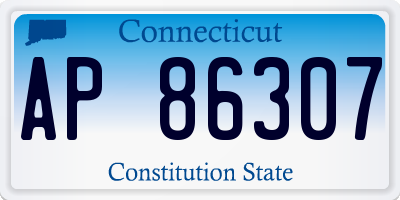 Connecticut

AP 86307

Constitution State